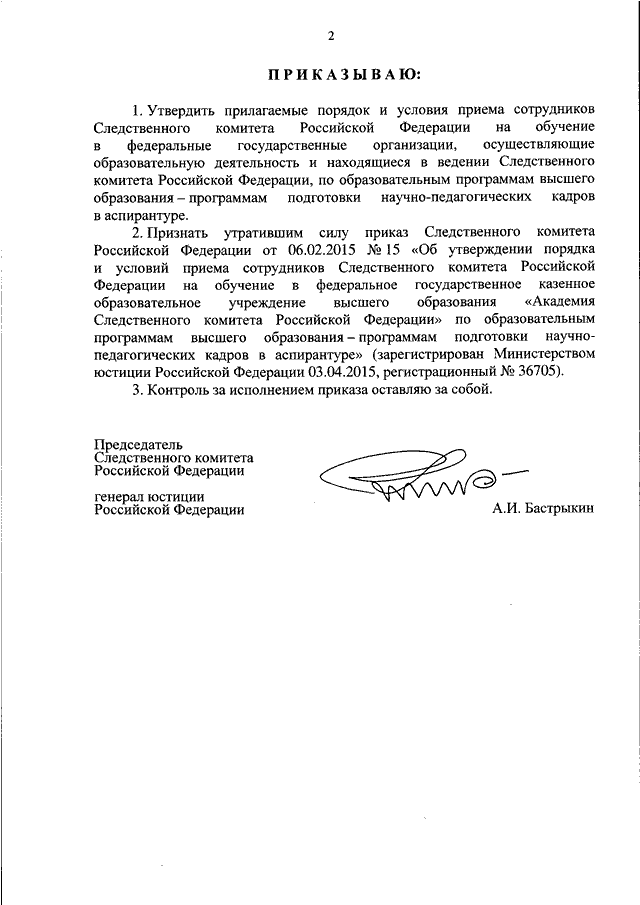 2

ПРИКАЗЫВАЮ:

1. Утвердить прилагаемые порядок и условия приема сотрудников Следственного комитета Российской Федерации на обучение в федеральные государственные организации, осуществляющие образовательную деятельность и находящиеся в ведении Следственного комитета Российской Федерации, по образовательным программам высшего образования – программам подготовки научно-педагогических кадров в аспирантуре.

2. Признать утратившим силу приказ Следственного комитета Российской Федерации от 06.02.2015 № 15 «Об утверждении порядка и условий приема сотрудников Следственного комитета Российской Федерации на обучение в федеральное государственное казенное образовательное учреждение высшего образования «Академия Следственного комитета Российской Федерации» по образовательным программам высшего образования – программам подготовки научно-педагогических кадров в аспирантуре» (зарегистрирован Министерством юстиции Российской Федерации 03.04.2015, регистрационный № 36705).

3. Контроль за исполнением приказа оставляю за собой.

Председатель
Следственного комитета
Российской Федерации

генерал юстиции
Российской Федерации

А.И. Бастрыкин